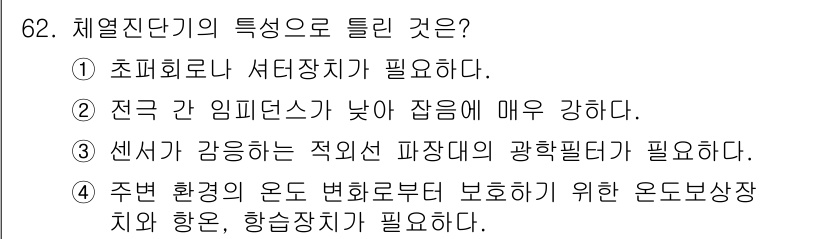 62. 체열진단기의 특성으로 틀린 것은?

① 초퍼회로나 셔터장치가 필요하다.

② 전극 간 임피던스가 낮아 잡음에 매우 강하다.

③ 센서가 감응하는 적외선 파장대의 광학필터가 필요하다.

④ 주변 환경의 온도 변화로부터 보호하기 위한 온도보상장치와 항온, 항습장치가 필요하다.